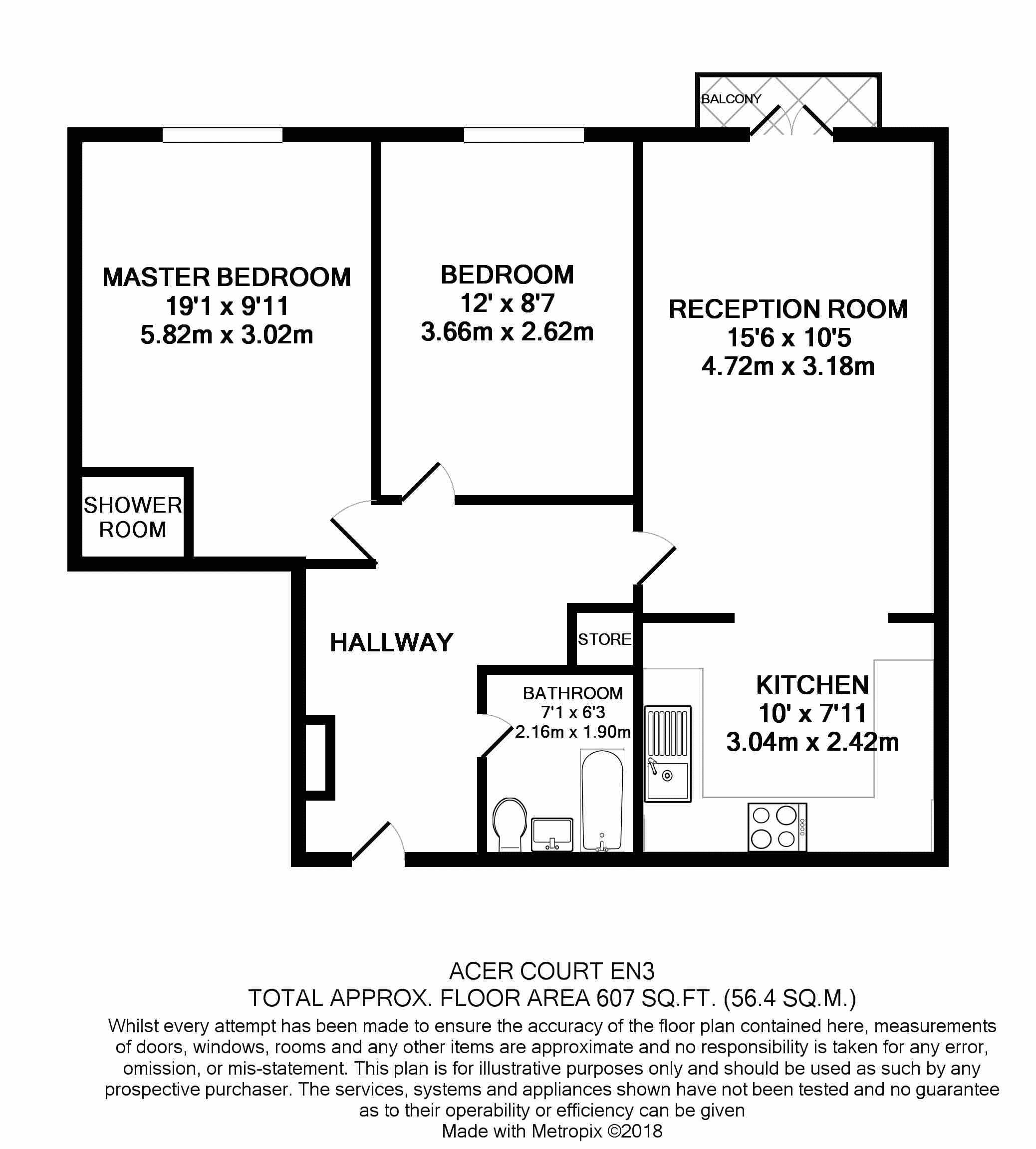 BALCONY

MASTER BEDROOM
19'1 x 9'11
5.82m x 3.02m

BEDROOM
12' x 8'7
3.66m x 2.62m

RECEPTION ROOM
15'6 x 10'5
4.72m x 3.18m

SHOWER ROOM

HALLWAY

STORE

BATHROOM
7'1 x 6'3
2.16m x 1.90m

KITCHEN
10' x 7'11
3.04m x 2.42m

ACER COURT EN3
TOTAL APPROX. FLOOR AREA 607 SQ.FT. (56.4 SQ.M.)
Whilst every attempt has been made to ensure the accuracy of the floor plan contained here, measurements of doors, windows, rooms and any other items are approximate and no responsibility is taken for any error, omission, or mis-statement. This plan is for illustrative purposes only and should be used as such by any prospective purchaser. The services, systems and appliances shown have not been tested and no guarantee as to their operability or efficiency can be given
Made with Metropix ©2018